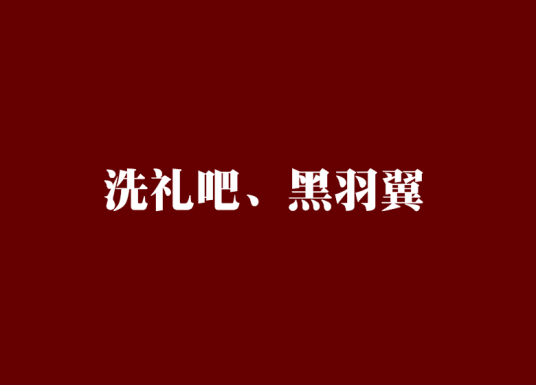 洗礼吧、黑羽翼